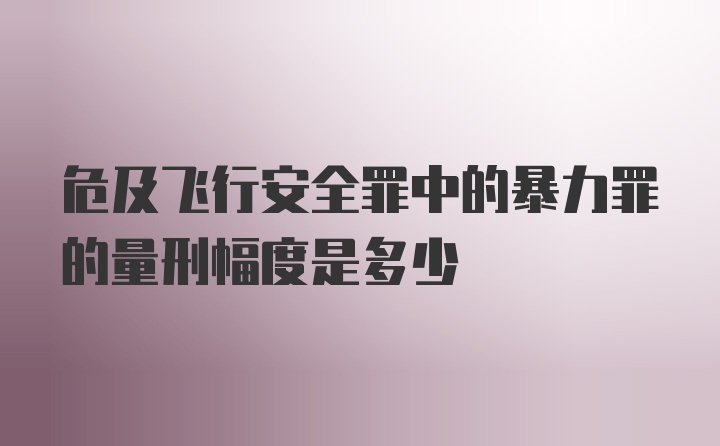 危及飞行安全罪中的暴力罪的量刑幅度是多少